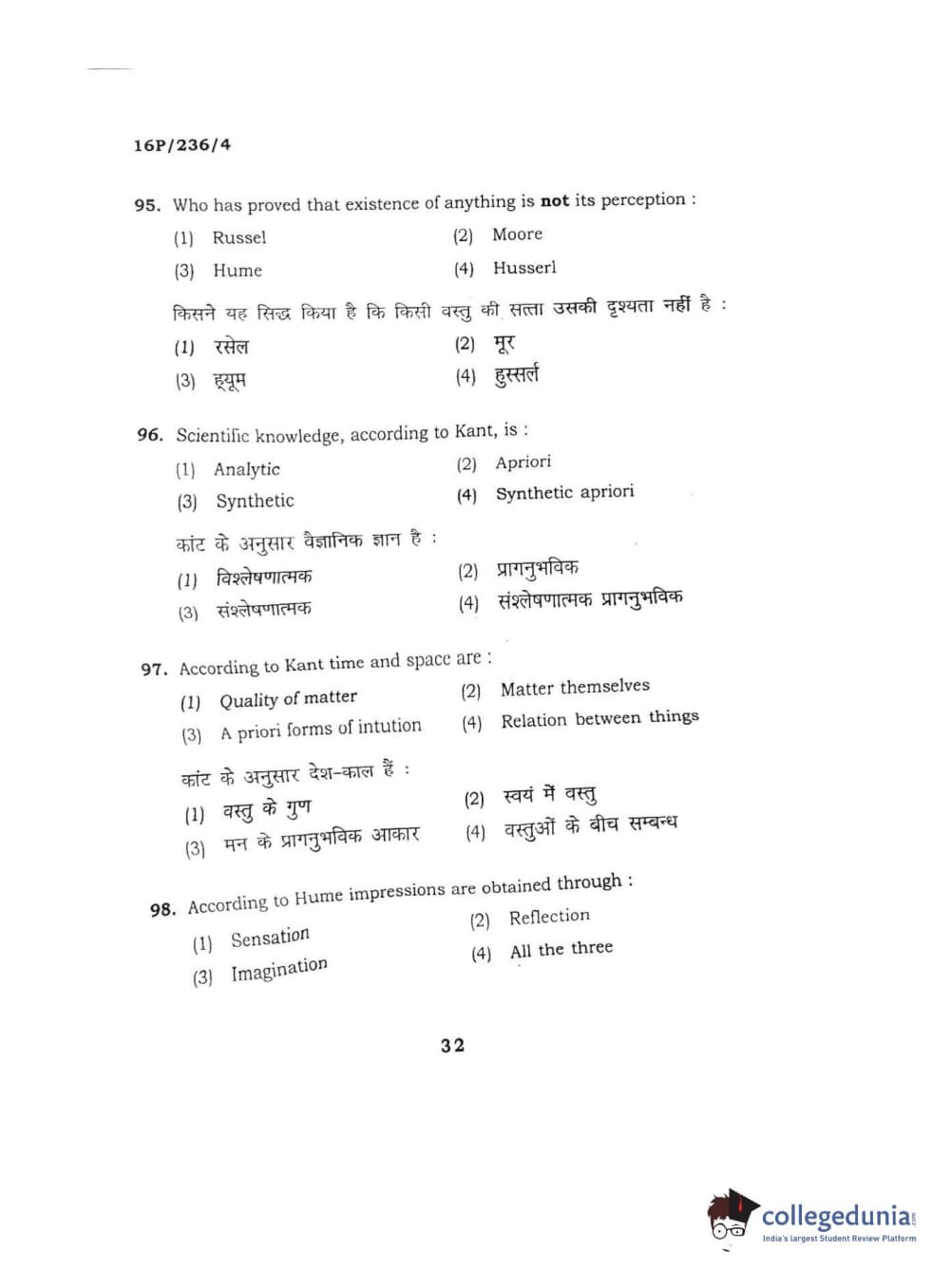 16P/236/4

95. Who has proved that existence of anything is **not** its perception :

(1) Russel (2) Moore

(3) Hume (4) Husserl

किसने यह सिद्ध किया है कि किसी वस्तु की सत्ता उसकी दृश्यता नहीं है :

(1) रसेल (2) मूर

(3) ह्यूम (4) हुस्सर्ल

96. Scientific knowledge, according to Kant, is :

(1) Analytic (2) Apriori

(3) Synthetic (4) Synthetic apriori

कांट के अनुसार वैज्ञानिक ज्ञान है :

(1) विश्लेषणात्मक (2) प्रागनुभविक

(3) संश्लेषणात्मक (4) संश्लेषणात्मक प्रागनुभविक

97. According to Kant time and space are :

(1) Quality of matter (2) Matter themselves

(3) A priori forms of intution (4) Relation between things

कांट के अनुसार देश-काल हैं :

(1) वस्तु के गुण (2) स्वयं में वस्तु

(3) मन के प्रागनुभविक आकार (4) वस्तुओं के बीच सम्बन्ध

98. According to Hume impressions are obtained through :

(1) Sensation (2) Reflection

(3) Imagination (4) All the three

32

collegedunia
India's largest Student Review Platform